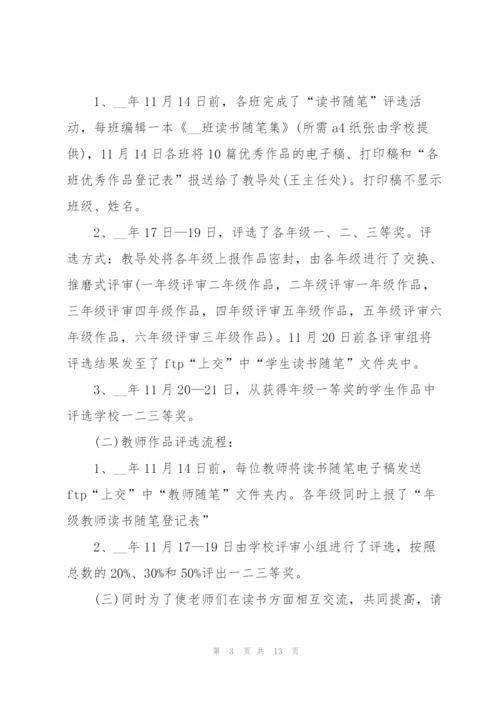 1、__年 11 月 14 日前，各班完成了“读书随笔”评选活动，每班编辑一本《__班读书随笔集》(所需 a4 纸张由学校提供)，11 月 14 日各班将 10 篇优秀作品的电子稿、打印稿和“各班优秀作品登记表”报送给了教导处(王主任处)。打印稿不显示班级、姓名。

2、__年 17 日—19 日，评选了各年级一、二、三等奖。评选方式：教导处将各年级上报作品密封，由各年级进行了交换、推磨式评审(一年级评审二年级作品，二年级评审一年级作品，三年级评审四年级作品，四年级评审五年级作品，五年级评审六年级作品，六年级评审三年级作品)。11 月 20 日前各评审组将评选结果发至了 ftp“上交”中“学生读书随笔”文件夹中。

3、__年 11 月 20—21 日，从获得年级一等奖的学生作品中评选学校一二三等奖。

(二)教师作品评选流程：

1、__年 11 月 14 日前，每位教师将读书随笔电子稿发送 ftp“上交”中“教师随笔”文件夹内。各年级同时上报了“年级教师读书随笔登记表”

2、__年 11 月 17—19 日由学校评审小组进行了评选，按照总数的 20%、30%和 50%评出一二三等奖。

(三)同时为了使老师们在读书方面相互交流，共同提高，请

第 3 页 共 13 页